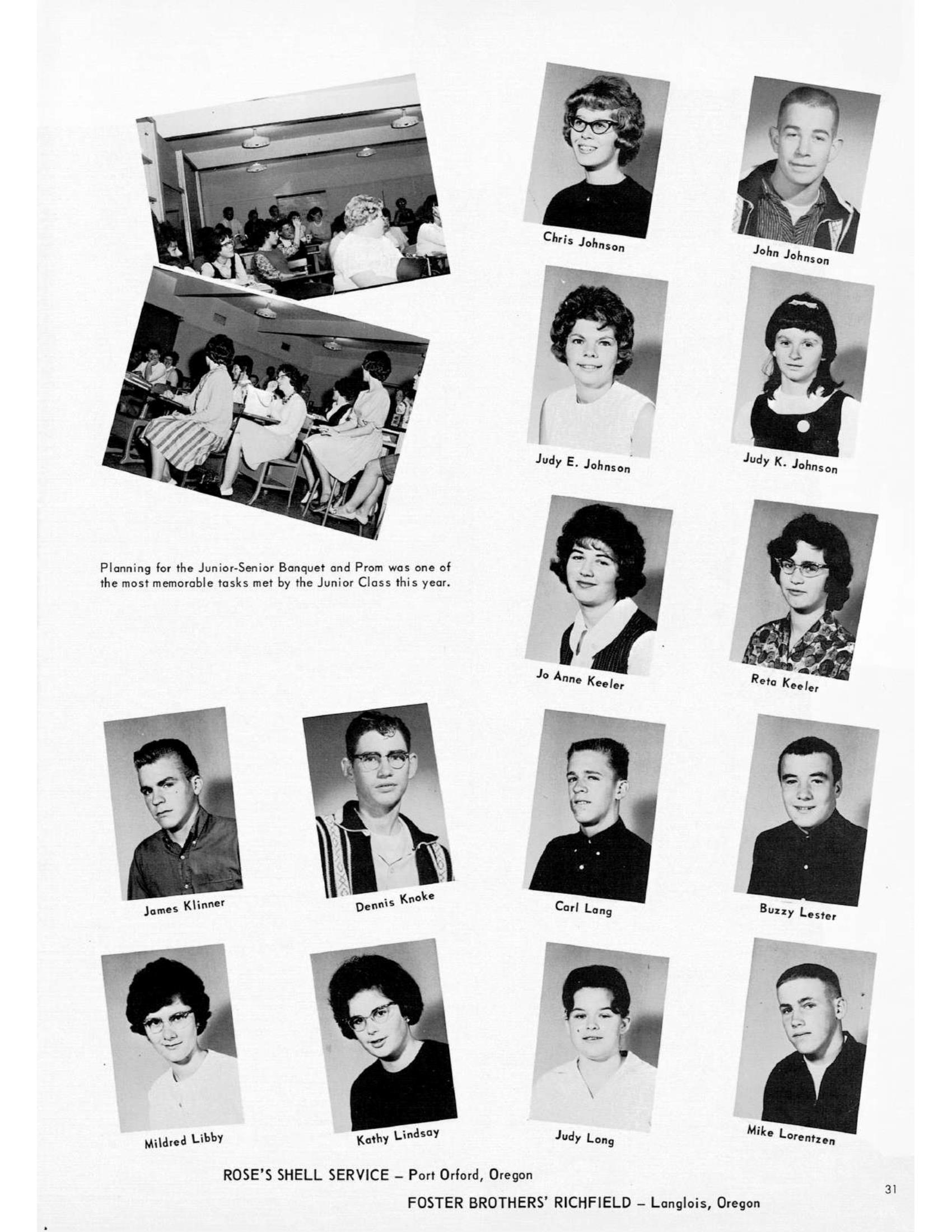 Chris Johnson

John Johnson

Judy E. Johnson

Judy K. Johnson

Planning for the Junior-Senior Banquet and Prom was one of the most memorable tasks met by the Junior Class this year.

Jo Anne Keeler

Reta Keeler

James Klinner

Dennis Knoke

Carl Lang

Buzzy Lester

Mildred Libby

Kathy Lindsay

Judy Long

Mike Lorentzen

ROSE'S SHELL SERVICE – Port Orford, Oregon

FOSTER BROTHERS' RICHFIELD – Langlois, Oregon

31